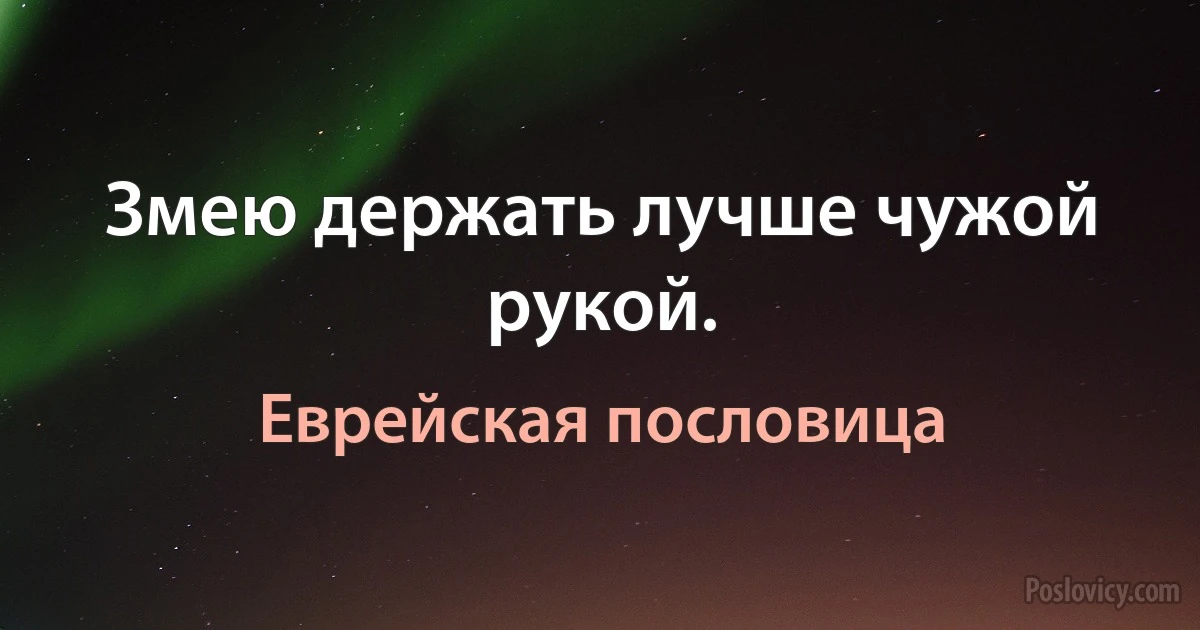 Змею держать лучше чужой рукой.

Еврейская пословица

Poslovicy.com